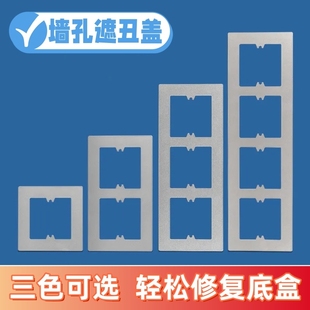 墙孔遮丑盖

三色可选 轻松修复底盒